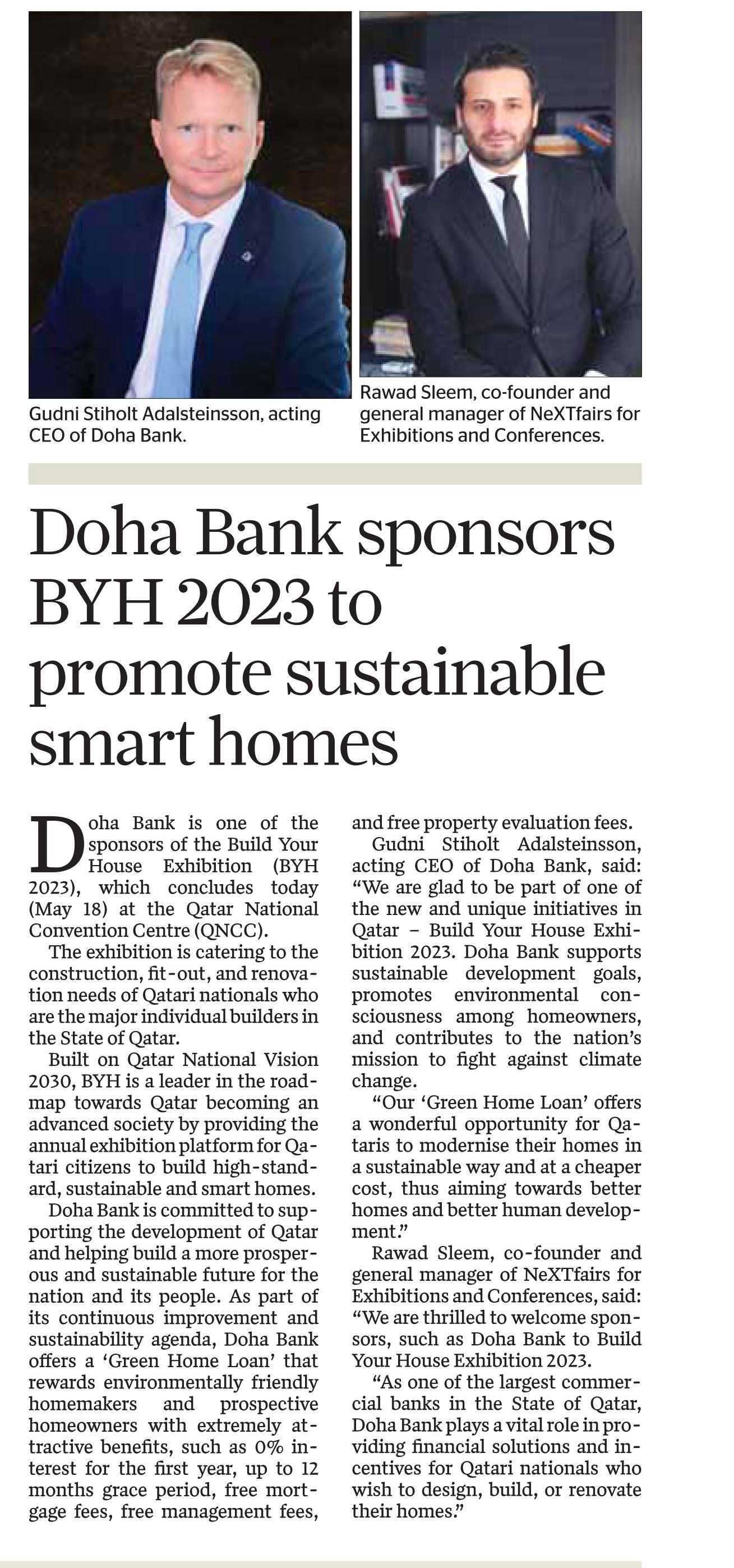 Gudni Stiholt Adalsteinsson, acting CEO of Doha Bank.

Rawad Sleem, co-founder and general manager of NeXTfairs for Exhibitions and Conferences.

Doha Bank sponsors BYH 2023 to promote sustainable smart homes

Doha Bank is one of the sponsors of the Build Your House Exhibition (BYH 2023), which concludes today (May 18) at the Qatar National Convention Centre (QNCC).

The exhibition is catering to the construction, fit-out, and renovation needs of Qatari nationals who are the major individual builders in the State of Qatar.

Built on Qatar National Vision 2030, BYH is a leader in the roadmap towards Qatar becoming an advanced society by providing the annual exhibition platform for Qatari citizens to build high-standard, sustainable and smart homes.

Doha Bank is committed to supporting the development of Qatar and helping build a more prosperous and sustainable future for the nation and its people. As part of its continuous improvement and sustainability agenda, Doha Bank offers a 'Green Home Loan' that rewards environmentally friendly homemakers and prospective homeowners with extremely attractive benefits, such as 0% interest for the first year, up to 12 months grace period, free mortgage fees, free management fees, and free property evaluation fees.

Gudni Stiholt Adalsteinsson, acting CEO of Doha Bank, said: "We are glad to be part of one of the new and unique initiatives in Qatar – Build Your House Exhibition 2023. Doha Bank supports sustainable development goals, promotes environmental consciousness among homeowners, and contributes to the nation's mission to fight against climate change.

"Our 'Green Home Loan' offers a wonderful opportunity for Qataris to modernise their homes in a sustainable way and at a cheaper cost, thus aiming towards better homes and better human development."

Rawad Sleem, co-founder and general manager of NeXTfairs for Exhibitions and Conferences, said: "We are thrilled to welcome sponsors, such as Doha Bank to Build Your House Exhibition 2023.

"As one of the largest commercial banks in the State of Qatar, Doha Bank plays a vital role in providing financial solutions and incentives for Qatari nationals who wish to design, build, or renovate their homes."